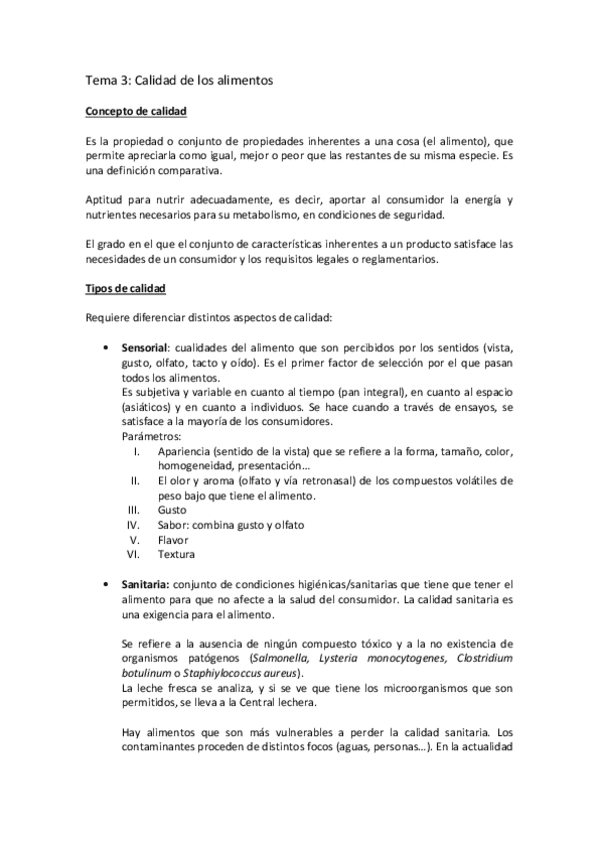 Tema 3: Calidad de los alimentos

Concepto de calidad

Es la propiedad o conjunto de propiedades inherentes a una cosa (el alimento), que permite apreciarla como igual, mejor o peor que las restantes de su misma especie. Es una definición comparativa.

Aptitud para nutrir adecuadamente, es decir, aportar al consumidor la energía y nutrientes necesarios para su metabolismo, en condiciones de seguridad.

El grado en el que el conjunto de características inherentes a un producto satisface las necesidades de un consumidor y los requisitos legales o reglamentarios.

Tipos de calidad

Requiere diferenciar distintos aspectos de calidad:

• Sensorial: cualidades del alimento que son percibidos por los sentidos (vista, gusto, olfato, tacto y oído). Es el primer factor de selección por el que pasan todos los alimentos.
Es subjetiva y variable en cuanto al tiempo (pan integral), en cuanto al espacio (asiáticos) y en cuanto a individuos. Se hace cuando a través de ensayos, se satisface a la mayoría de los consumidores.
Parámetros:
I. Apariencia (sentido de la vista) que se refiere a la forma, tamaño, color, homogeneidad, presentación…
II. El olor y aroma (olfato y vía retronasal) de los compuestos volátiles de peso bajo que tiene el alimento.
III. Gusto
IV. Sabor: combina gusto y olfato
V. Flavor
VI. Textura

• Sanitaria: conjunto de condiciones higiénicas/sanitarias que tiene que tener el alimento para que no afecte a la salud del consumidor. La calidad sanitaria es una exigencia para el alimento.

Se refiere a la ausencia de ningún compuesto tóxico y a la no existencia de organismos patógenos (Salmonella, Lysteria monocytogenes, Clostridium botulinum o Staphiylococcus aureus).
La leche fresca se analiza, y si se ve que tiene los microorganismos que son permitidos, se lleva a la Central lechera.

Hay alimentos que son más vulnerables a perder la calidad sanitaria. Los contaminantes proceden de distintos focos (aguas, personas…). En la actualidad